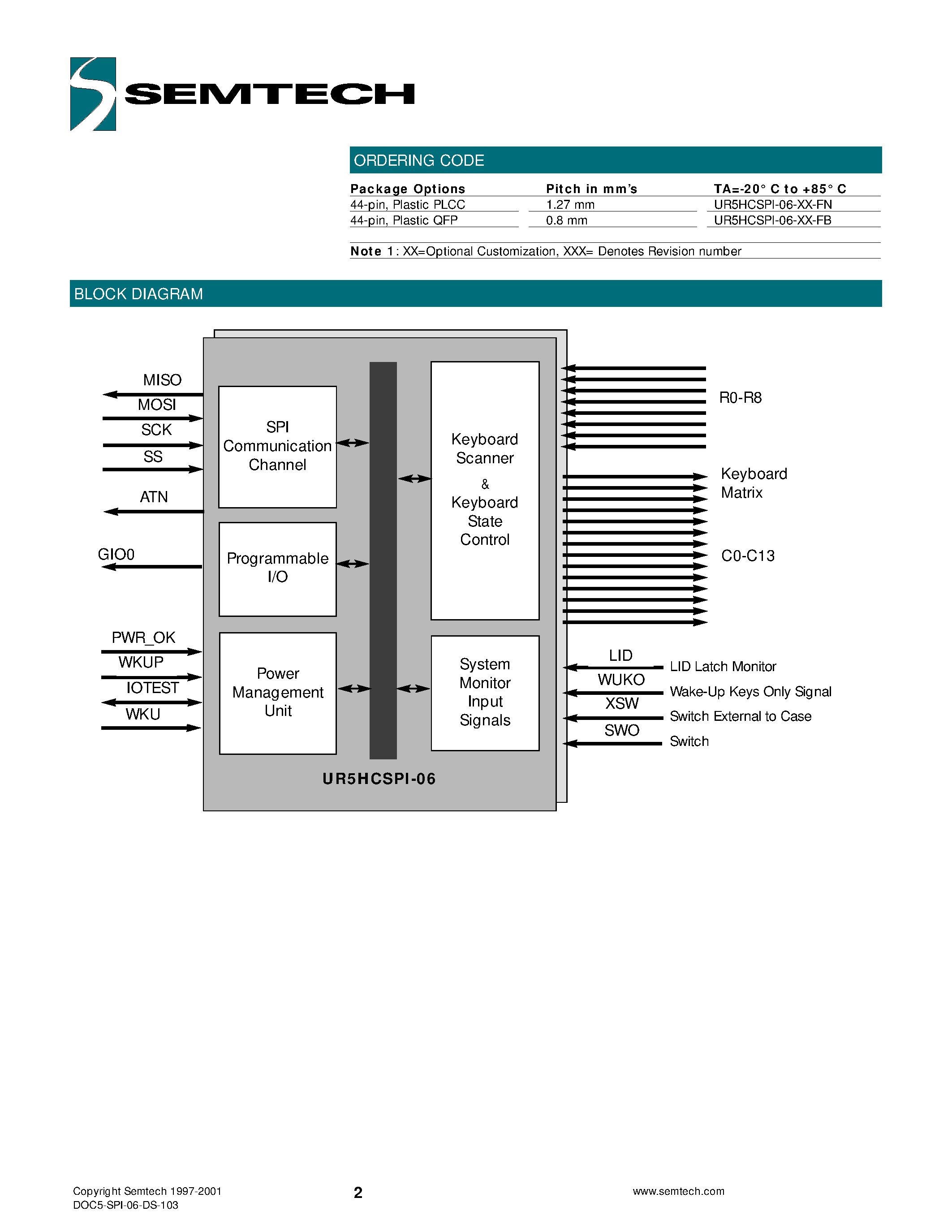 SEMTECH

ORDERING CODE

| Package Options | Pitch in mm's | TA=-20° C to +85° C |
|---|---|---|
| 44-pin, Plastic PLCC | 1.27 mm | UR5HCSPI-06-XX-FN |
| 44-pin, Plastic QFP | 0.8 mm | UR5HCSPI-06-XX-FB |

Note 1: XX=Optional Customization, XXX= Denotes Revision number

BLOCK DIAGRAM

MISO
MOSI
SCK
SS
ATN
GIO0
PWR_OK
WKUP
IOTEST
WKU

SPI Communication Channel

Programmable I/O

Power Management Unit

Keyboard Scanner & Keyboard State Control

System Monitor Input Signals

UR5HCSPI-06

R0-R8

Keyboard Matrix

C0-C13

LID
WUKO
XSW
SWO

LID Latch Monitor
Wake-Up Keys Only Signal
Switch External to Case
Switch

Copyright Semtech 1997-2001
DOC5-SPI-06-DS-103

2

www.semtech.com